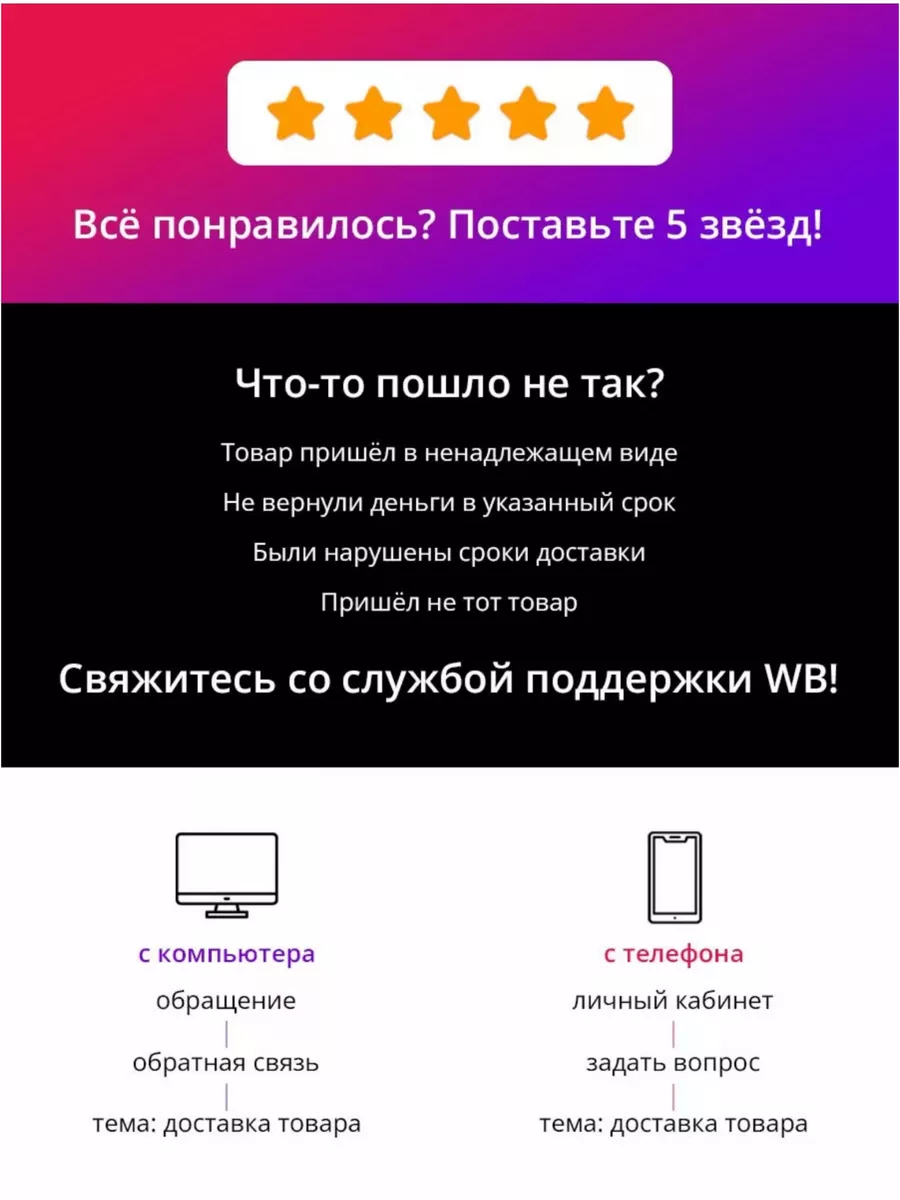 Всё понравилось? Поставьте 5 звёзд!

Что-то пошло не так?

Товар пришёл в ненадлежащем виде

Не вернули деньги в указанный срок

Были нарушены сроки доставки

Пришёл не тот товар

Свяжитесь со службой поддержки WB!

с компьютера

обращение

обратная связь

тема: доставка товара

с телефона

личный кабинет

задать вопрос

тема: доставка товара